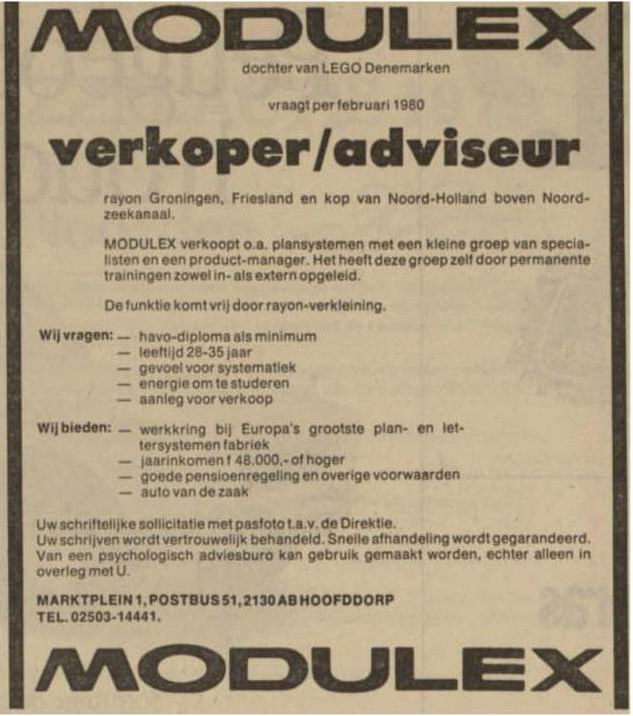 MODULEX

dochter van LEGO Denemarken

vraagt per februari 1980

verkoper/adviseur

rayon Groningen, Friesland en kop van Noord-Holland boven Noordzeekanaal.

MODULEX verkoopt o.a. plansystemen met een kleine groep van specialisten en een product-manager. Het heeft deze groep zelf door permanente trainingen zowel in- als extern opgeleid.

De funktie komt vrij door rayon-verkleining.

Wij vragen: — havo-diploma als minimum
— leeftijd 28-35 jaar
— gevoel voor systematiek
— energie om te studeren
— aanleg voor verkoop

Wij bieden: — werkkring bij Europa's grootste plan- en lettersystemen fabriek
— jaarinkomen f 48.000,- of hoger
— goede pensioenregeling en overige voorwaarden
— auto van de zaak

Uw schriftelijke sollicitatie met pasfoto t.a.v. de Direktie.
Uw schrijven wordt vertrouwelijk behandeld. Snelle afhandeling wordt gegarandeerd.
Van een psychologisch adviesburo kan gebruik gemaakt worden, echter alleen in overleg met U.

MARKTPLEIN 1, POSTBUS 51, 2130 AB HOOFDDORP
TEL. 02503-14441.

MODULEX